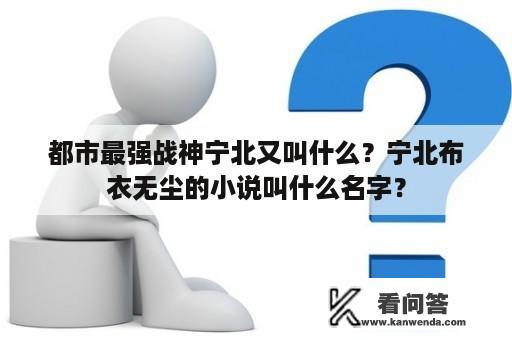 都市最强战神宁北又叫什么？宁北布衣无尘的小说叫什么名字？

看问答
www.kanwenda.com